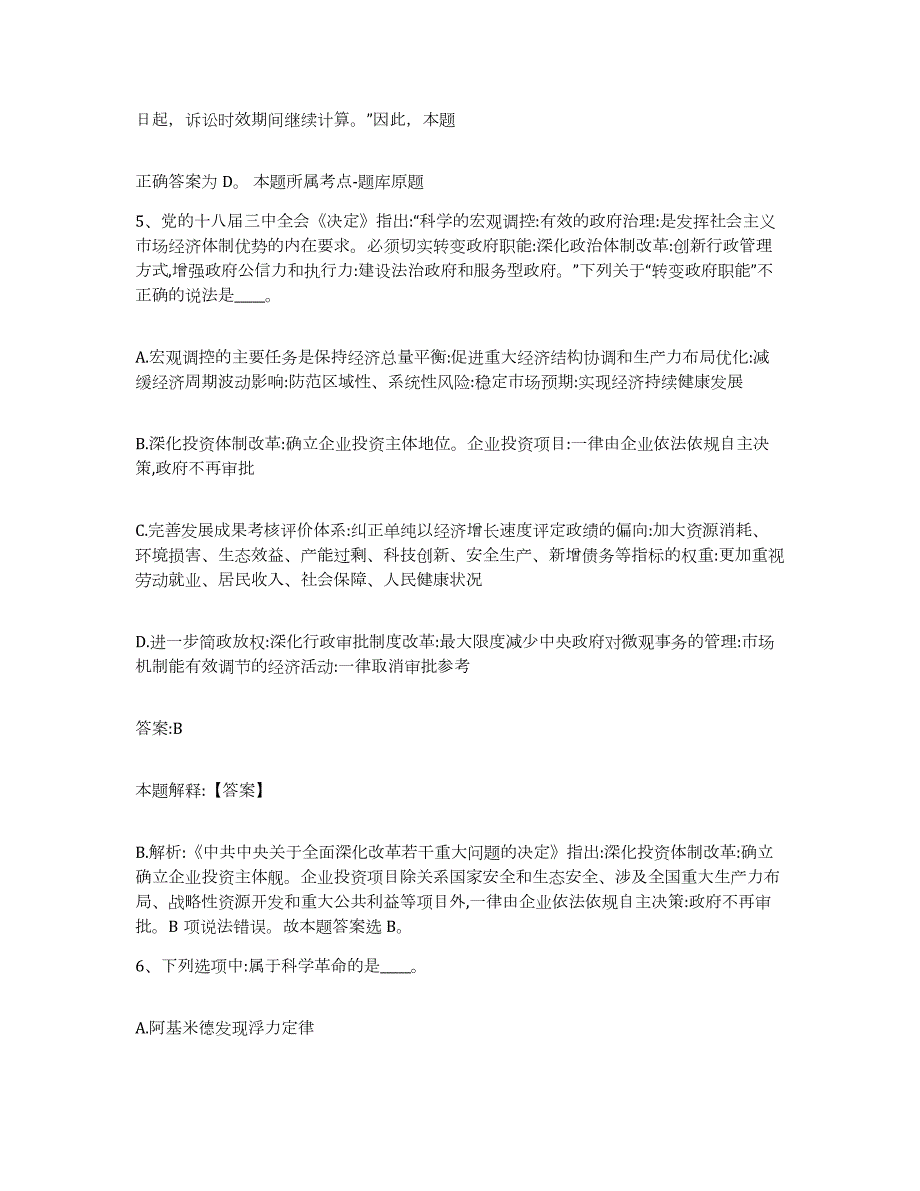 日起，诉讼时效期间继续计算。”因此，本题

正确答案为 D。 本题所属考点-题库原题

5、党的十八届三中全会《决定》指出:“科学的宏观调控:有效的政府治理:是发挥社会主义市场经济体制优势的内在要求。必须切实转变政府职能:深化政治体制改革:创新行政管理方式,增强政府公信力和执行力:建设法治政府和服务型政府。”下列关于“转变政府职能”不正确的说法是____。

A.宏观调控的主要任务是保持经济总量平衡:促进重大经济结构协调和生产力布局优化:减缓经济周期波动影响:防范区域性、系统性风险:稳定市场预期:实现经济持续健康发展

B.深化投资体制改革:确立企业投资主体地位。企业投资项目:一律由企业依法依规自主决策,政府不再审批

C.完善发展成果考核评价体系:纠正单纯以经济增长速度评定政绩的偏向:加大资源消耗、环境损害、生态效益、产能过剩、科技创新、安全生产、新增债务等指标的权重:更加重视劳动就业、居民收入、社会保障、人民健康状况

D.进一步简政放权:深化行政审批制度改革:最大限度减少中央政府对微观事务的管理:市场机制能有效调节的经济活动:一律取消审批参考

答案:B

本题解释:【答案】

B.解析:《中共中央关于全面深化改革若干重大问题的决定》指出:深化投资体制改革:确立确立企业投资主体舰。企业投资项目除关系国家安全和生态安全、涉及全国重大生产力布局、战略性资源开发和重大公共利益等项目外,一律由企业依法依规自主决策:政府不再审批。B 项说法错误。故本题答案选 B。

6、下列选项中:属于科学革命的是____。

A.阿基米德发现浮力定律